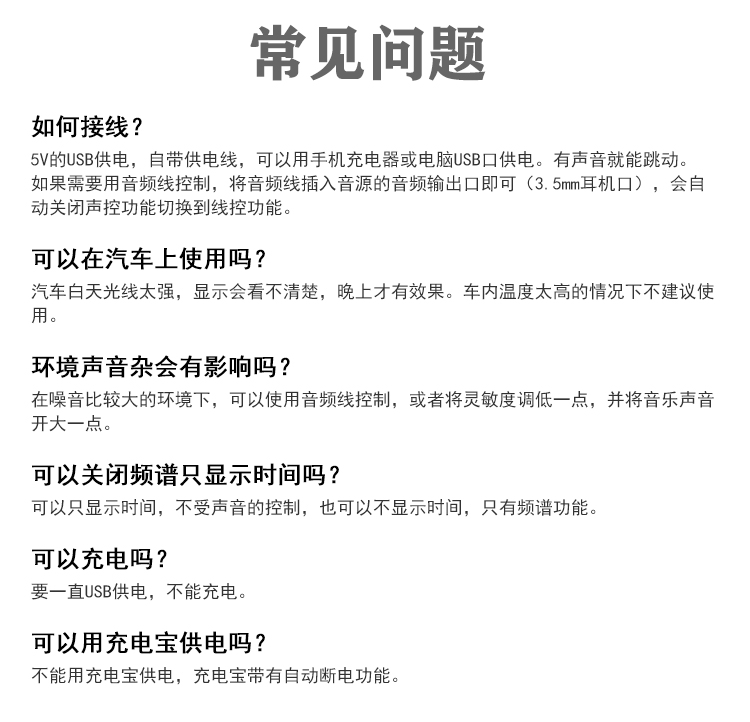 常见问题

如何接线？

5V的USB供电，自带供电线，可以用手机充电器或电脑USB口供电。有声音就能跳动。如果需要用音频线控制，将音频线插入音源的音频输出口即可（3.5mm耳机口），会自动关闭声控功能切换到线控功能。

可以在汽车上使用吗？

汽车白天光线太强，显示会看不清楚，晚上才有效果。车内温度太高的情况下不建议使用。

环境声音杂会有影响吗？

在噪音比较大的环境下，可以使用音频线控制，或者将灵敏度调低一点，并将音乐声音开大一点。

可以关闭频谱只显示时间吗？

可以只显示时间，不受声音的控制，也可以不显示时间，只有频谱功能。

可以充电吗？

要一直USB供电，不能充电。

可以用充电宝供电吗？

不能用充电宝供电，充电宝带有自动断电功能。